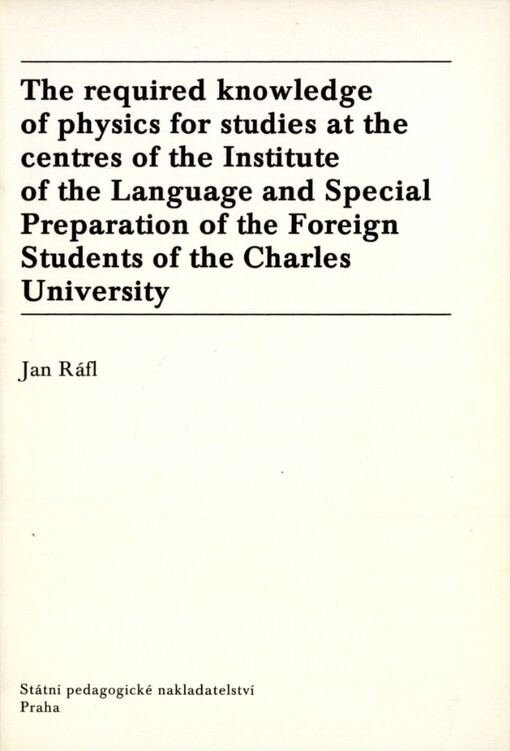 The required knowledge of physics for studies at the centres of the Institute of the Language and Special Preparation of the Foreign Students of the Charles University

Jan Ráfl

Státní pedagogické nakladatelství
Praha